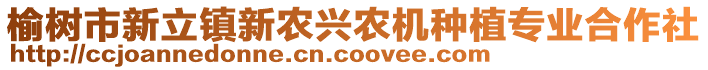 榆树市新立镇新农兴农机种植专业合作社
http://ccjoannedonne.cn.coovee.com